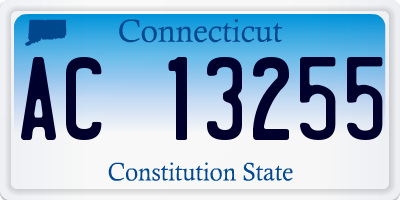 Connecticut

AC 13255

Constitution State